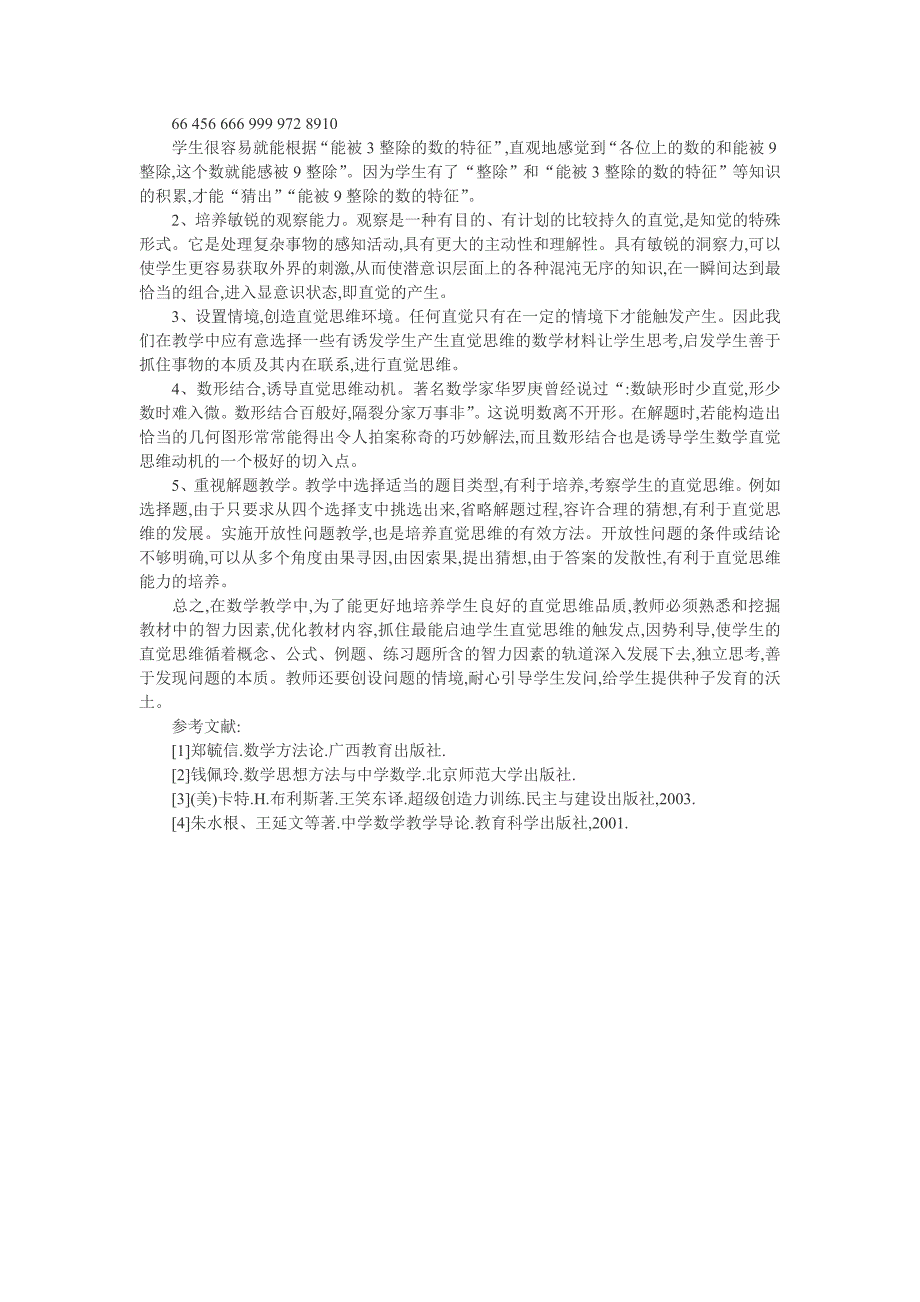 66 456 666 999 972 8910

学生很容易就能根据“能被 3 整除的数的特征”,直观地感觉到“各位上的数的和能被 9 整除,这个数就能感被 9 整除”。因为学生有了“整除”和“能被 3 整除的数的特征”等知识的积累,才能“猜出”“能被 9 整除的数的特征”。

2、培养敏锐的观察能力。观察是一种有目的、有计划的比较持久的直觉,是知觉的特殊形式。它是处理复杂事物的感知活动,具有更大的主动性和理解性。具有敏锐的洞察力,可以使学生更容易获取外界的刺激,从而使潜意识层面上的各种混沌无序的知识,在一瞬间达到最恰当的组合,进入显意识状态,即直觉的产生。

3、设置情境,创造直觉思维环境。任何直觉只有在一定的情境下才能触发产生。因此我们在教学中应有意选择一些有诱发学生产生直觉思维的数学材料让学生思考,启发学生善于抓住事物的本质及其内在联系,进行直觉思维。

4、数形结合,诱导直觉思维动机。著名数学家华罗庚曾经说过“:数缺形时少直觉,形少数时难入微。数形结合百般好,隔裂分家万事非”。这说明数离不开形。在解题时,若能构造出恰当的几何图形常常能得出令人拍案称奇的巧妙解法,而且数形结合也是诱导学生数学直觉思维动机的一个极好的切入点。

5、重视解题教学。教学中选择适当的题目类型,有利于培养,考察学生的直觉思维。例如选择题,由于只要求从四个选择支中挑选出来,省略解题过程,容许合理的猜想,有利于直觉思维的发展。实施开放性问题教学,也是培养直觉思维的有效方法。开放性问题的条件或结论不够明确,可以从多个角度由果寻因,由因索果,提出猜想,由于答案的发散性,有利于直觉思维能力的培养。

总之,在数学教学中,为了能更好地培养学生良好的直觉思维品质,教师必须熟悉和挖掘教材中的智力因素,优化教材内容,抓住最能启迪学生直觉思维的触发点,因势利导,使学生的直觉思维循着概念、公式、例题、练习题所含的智力因素的轨道深入发展下去,独立思考,善于发现问题的本质。教师还要创设问题的情境,耐心引导学生发问,给学生提供种子发育的沃土。

参考文献:

[1]郑毓信.数学方法论.广西教育出版社.

[2]钱佩玲.数学思想方法与中学数学.北京师范大学出版社.

[3](美)卡特.H.布利斯著.王笑东译.超级创造力训练.民主与建设出版社,2003.

[4]朱水根、王延文等著.中学数学教学导论.教育科学出版社,2001.